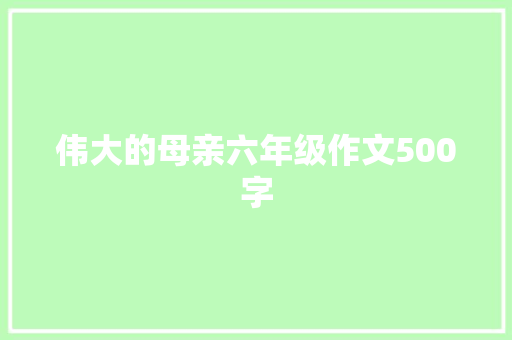 伟大的母亲六年级作文500字